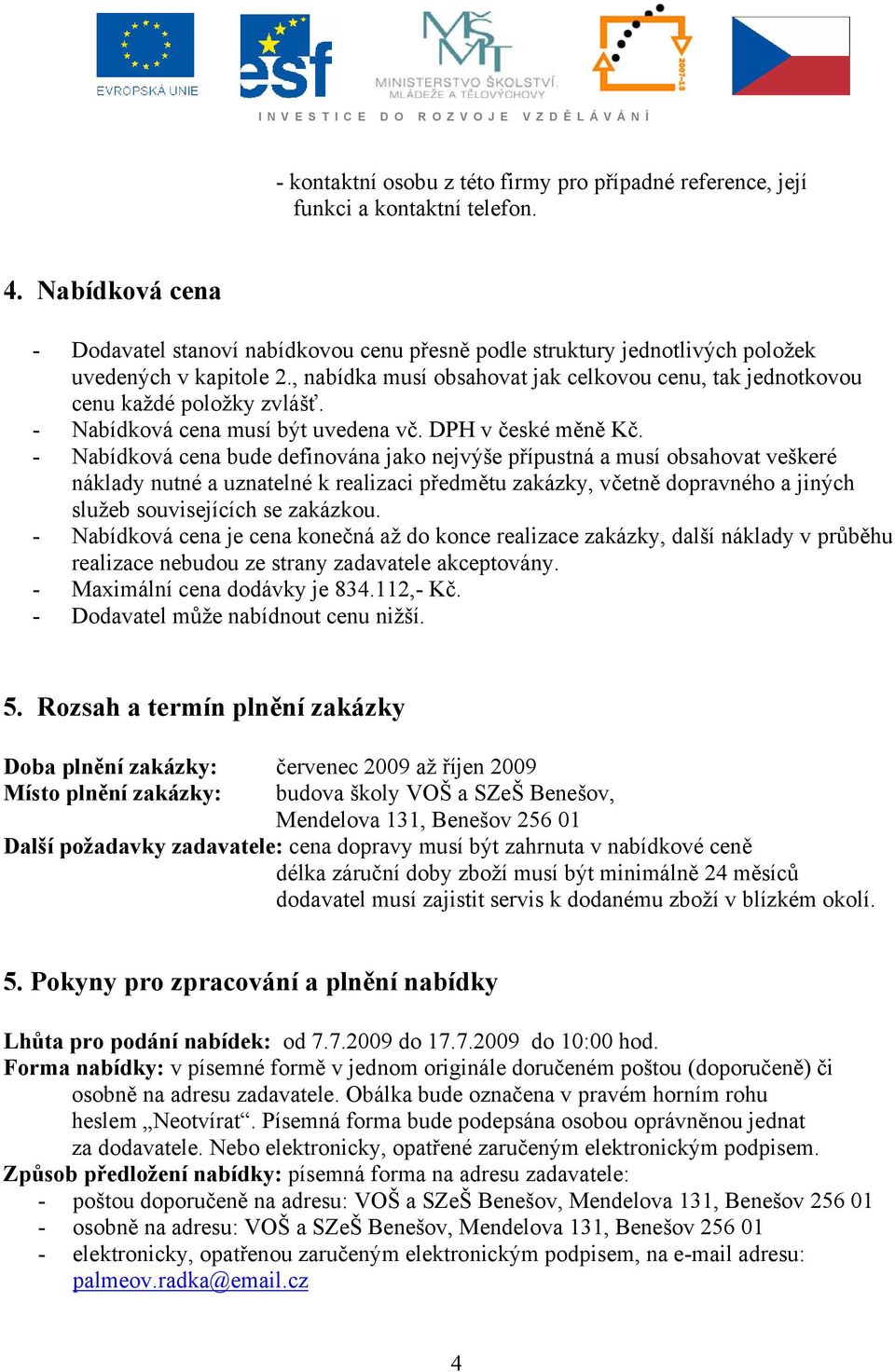 EVROPSKÁ UNIE

esf

MŠMT MINISTERSTVO ŠKOLSTVÍ, MLÁDEŽE A TĚLOVÝCHOVY

2007-13

INVESTICE DO ROZVOJE VZDĚLÁVÁNÍ

- kontaktní osobu z této firmy pro případné reference, její funkci a kontaktní telefon.

4. Nabídková cena

- Dodavatel stanoví nabídkovou cenu přesně podle struktury jednotlivých položek uvedených v kapitole 2., nabídka musí obsahovat jak celkovou cenu, tak jednotkovou cenu každé položky zvlášť.
- Nabídková cena musí být uvedena vč. DPH v české měně Kč.
- Nabídková cena bude definována jako nejvýše přípustná a musí obsahovat veškeré náklady nutné a uznatelné k realizaci předmětu zakázky, včetně dopravného a jiných služeb souvisejících se zakázkou.
- Nabídková cena je cena konečná až do konce realizace zakázky, další náklady v průběhu realizace nebudou ze strany zadavatele akceptovány.
- Maximální cena dodávky je 834.112,- Kč.
- Dodavatel může nabídnout cenu nižší.

5. Rozsah a termín plnění zakázky

Doba plnění zakázky: červenec 2009 až říjen 2009
Místo plnění zakázky: budova školy VOŠ a SZeŠ Benešov, Mendelova 131, Benešov 256 01
Další požadavky zadavatele: cena dopravy musí být zahrnuta v nabídkové ceně
délka záruční doby zboží musí být minimálně 24 měsíců
dodavatel musí zajistit servis k dodanému zboží v blízkém okolí.

5. Pokyny pro zpracování a plnění nabídky

Lhůta pro podání nabídek: od 7.7.2009 do 17.7.2009 do 10:00 hod.
Forma nabídky: v písemné formě v jednom originále doručeném poštou (doporučeně) či osobně na adresu zadavatele. Obálka bude označena v pravém horním rohu heslem „Neotvírat“. Písemná forma bude podepsána osobou oprávněnou jednat za dodavatele. Nebo elektronicky, opatřené zaručeným elektronickým podpisem.
Způsob předložení nabídky: písemná forma na adresu zadavatele:
- poštou doporučeně na adresu: VOŠ a SZeŠ Benešov, Mendelova 131, Benešov 256 01
- osobně na adresu: VOŠ a SZeŠ Benešov, Mendelova 131, Benešov 256 01
- elektronicky, opatřenou zaručeným elektronickým podpisem, na e-mail adresu: palmeov.radka@email.cz

4